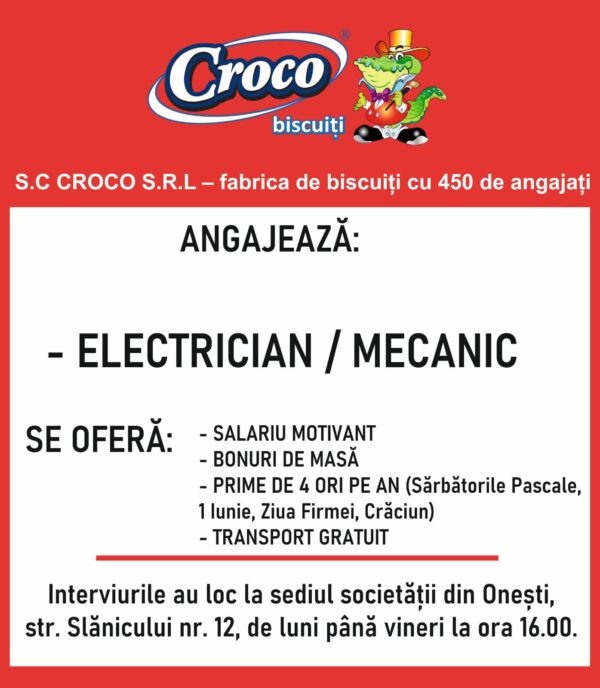 Croco®
biscuiți

S.C CROCO S.R.L – fabrica de biscuiți cu 450 de angajați

ANGAJEAZĂ:

- ELECTRICIAN / MECANIC

SE OFERĂ:
- SALARIU MOTIVANT
- BONURI DE MASĂ
- PRIME DE 4 ORI PE AN (Sărbătorile Pascale, 1 Iunie, Ziua Firmei, Crăciun)
- TRANSPORT GRATUIT

Interviurile au loc la sediul societății din Onești, str. Slănicului nr. 12, de luni până vineri la ora 16.00.